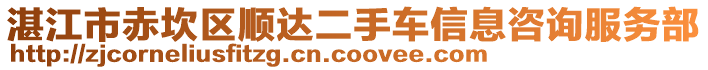 湛江市赤坎区顺达二手车信息咨询服务部
http://zjcorneliusfitzg.cn.coovee.com